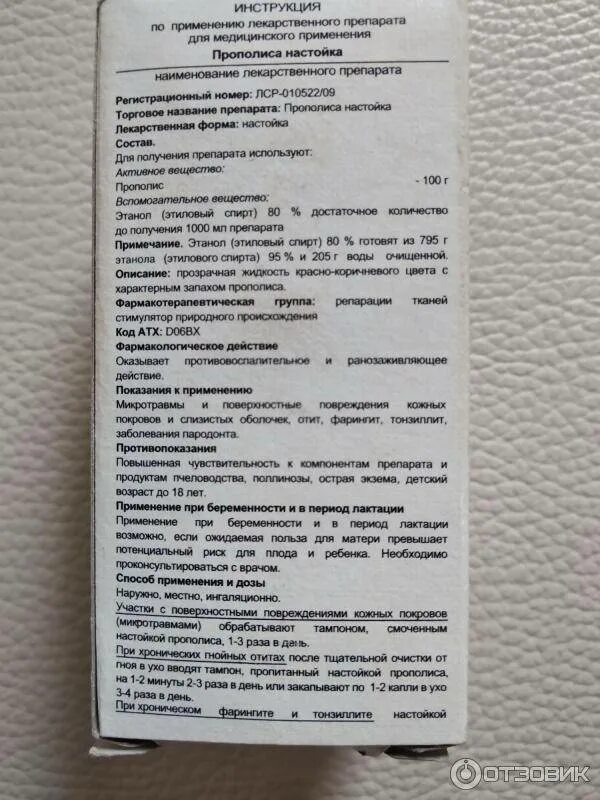 ИНСТРУКЦИЯ
по применению лекарственного препарата
для медицинского применения

Прополиса настойка

наименование лекарственного препарата

Регистрационный номер: ЛСР-010522/09
Торговое название препарата: Прополиса настойка
Лекарственная форма: настойка
Состав.
Для получения препарата используют:
Активное вещество:
Прополис - 100 г
Вспомогательное вещество:
Этанол (этиловый спирт) 80 % достаточное количество до получения 1000 мл препарата

Примечание. Этанол (этиловый спирт) 80 % готовят из 795 г этанола (этилового спирта) 95 % и 205 г воды очищенной.

Описание: прозрачная жидкость красно-коричневого цвета с характерным запахом прополиса.

Фармакотерапевтическая группа: репарации тканей стимулятор природного происхождения

Код АТХ: D06BX

Фармакологическое действие
Оказывает противовоспалительное и ранозаживляющее действие.

Показания к применению
Микротравмы и поверхностные повреждения кожных покровов и слизистых оболочек, отит, фарингит, тонзиллит, заболевания пародонта.

Противопоказания
Повышенная чувствительность к компонентам препарата и продуктам пчеловодства, поллинозы, острая экзема, детский возраст до 18 лет.

Применение при беременности и в период лактации
Применение при беременности и в период лактации возможно, если ожидаемая польза для матери превышает потенциальный риск для плода и ребенка. Необходимо проконсультироваться с врачом.

Способ применения и дозы
Наружно, местно, ингаляционно.
Участки с поверхностными повреждениями кожных покровов (микротравмами) обрабатывают тампоном, смоченным настойкой прополиса, 1-3 раза в день.
При хронических гнойных отитах после тщательной очистки от гноя в ухо вводят тампон, пропитанный настойкой прополиса, на 1-2 минуты 2-3 раза в день или закапывают по 1-2 капли в ухо 3-4 раза в день.
При хроническом фарингите и тонзиллите настойкой

ОТЗОВИК